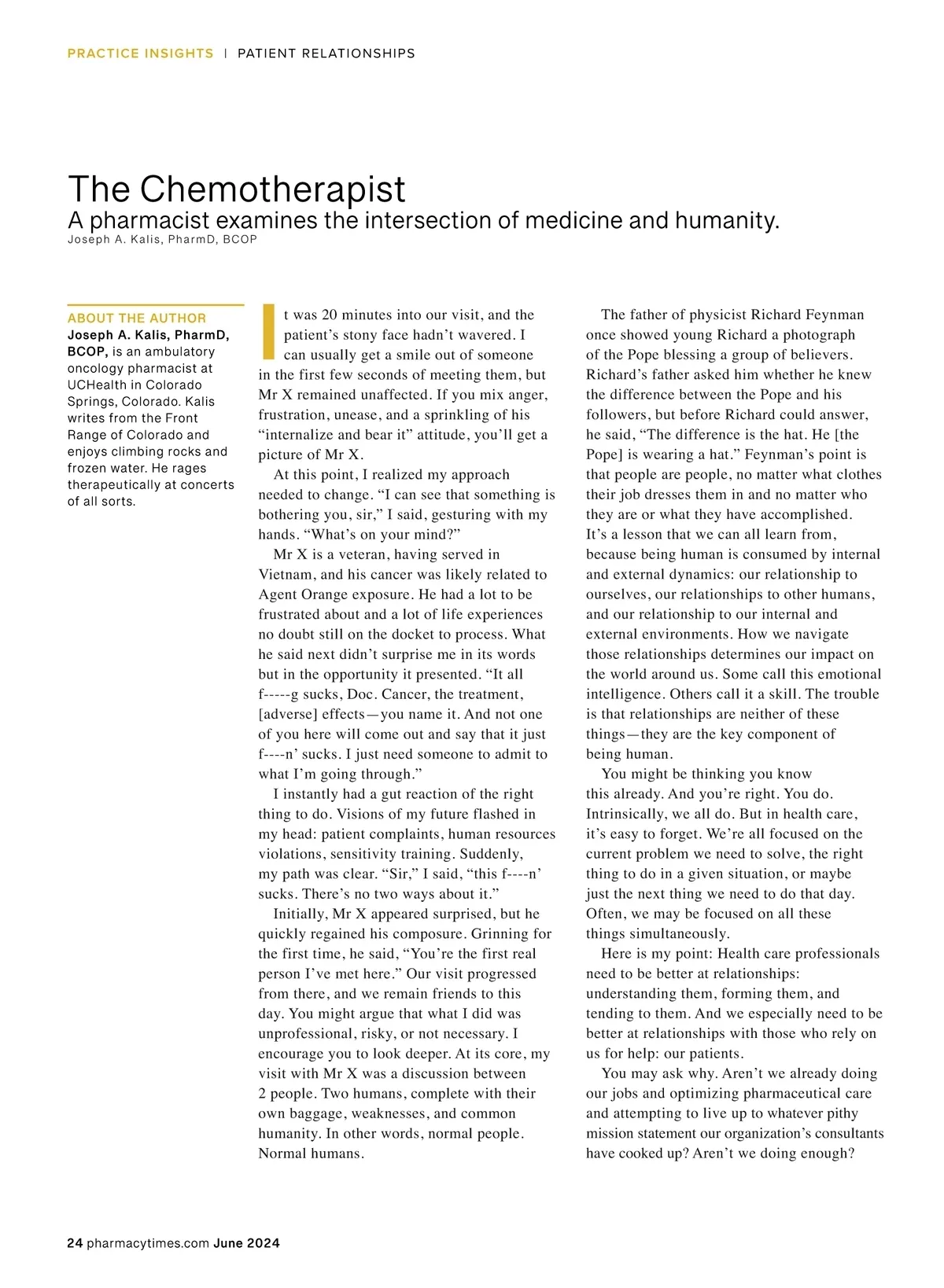 PRACTICE INSIGHTS | PATIENT RELATIONSHIPS

The Chemotherapist

A pharmacist examines the intersection of medicine and humanity.

Joseph A. Kalis, PharmD, BCOP

ABOUT THE AUTHOR

Joseph A. Kalis, PharmD, BCOP, is an ambulatory oncology pharmacist at UCHealth in Colorado Springs, Colorado. Kalis writes from the Front Range of Colorado and enjoys climbing rocks and frozen water. He rages therapeutically at concerts of all sorts.

It was 20 minutes into our visit, and the patient's stony face hadn't wavered. I can usually get a smile out of someone in the first few seconds of meeting them, but Mr X remained unaffected. If you mix anger, frustration, unease, and a sprinkling of his "internalize and bear it" attitude, you'll get a picture of Mr X.

At this point, I realized my approach needed to change. "I can see that something is bothering you, sir," I said, gesturing with my hands. "What's on your mind?"

Mr X is a veteran, having served in Vietnam, and his cancer was likely related to Agent Orange exposure. He had a lot to be frustrated about and a lot of life experiences no doubt still on the docket to process. What he said next didn't surprise me in its words but in the opportunity it presented. "It all f-----g sucks, Doc. Cancer, the treatment, [adverse] effects—you name it. And not one of you here will come out and say that it just f----n' sucks. I just need someone to admit to what I'm going through."

I instantly had a gut reaction of the right thing to do. Visions of my future flashed in my head: patient complaints, human resources violations, sensitivity training. Suddenly, my path was clear. "Sir," I said, "this f----n' sucks. There's no two ways about it."

Initially, Mr X appeared surprised, but he quickly regained his composure. Grinning for the first time, he said, "You're the first real person I've met here." Our visit progressed from there, and we remain friends to this day. You might argue that what I did was unprofessional, risky, or not necessary. I encourage you to look deeper. At its core, my visit with Mr X was a discussion between 2 people. Two humans, complete with their own baggage, weaknesses, and common humanity. In other words, normal people. Normal humans.

The father of physicist Richard Feynman once showed young Richard a photograph of the Pope blessing a group of believers. Richard's father asked him whether he knew the difference between the Pope and his followers, but before Richard could answer, he said, "The difference is the hat. He [the Pope] is wearing a hat." Feynman's point is that people are people, no matter what clothes their job dresses them in and no matter who they are or what they have accomplished. It's a lesson that we can all learn from, because being human is consumed by internal and external dynamics: our relationship to ourselves, our relationships to other humans, and our relationship to our internal and external environments. How we navigate those relationships determines our impact on the world around us. Some call this emotional intelligence. Others call it a skill. The trouble is that relationships are neither of these things—they are the key component of being human.

You might be thinking you know this already. And you're right. You do. Intrinsically, we all do. But in health care, it's easy to forget. We're all focused on the current problem we need to solve, the right thing to do in a given situation, or maybe just the next thing we need to do that day. Often, we may be focused on all these things simultaneously.

Here is my point: Health care professionals need to be better at relationships: understanding them, forming them, and tending to them. And we especially need to be better at relationships with those who rely on us for help: our patients.

You may ask why. Aren't we already doing our jobs and optimizing pharmaceutical care and attempting to live up to whatever pithy mission statement our organization's consultants have cooked up? Aren't we doing enough?

24 pharmacytimes.com June 2024